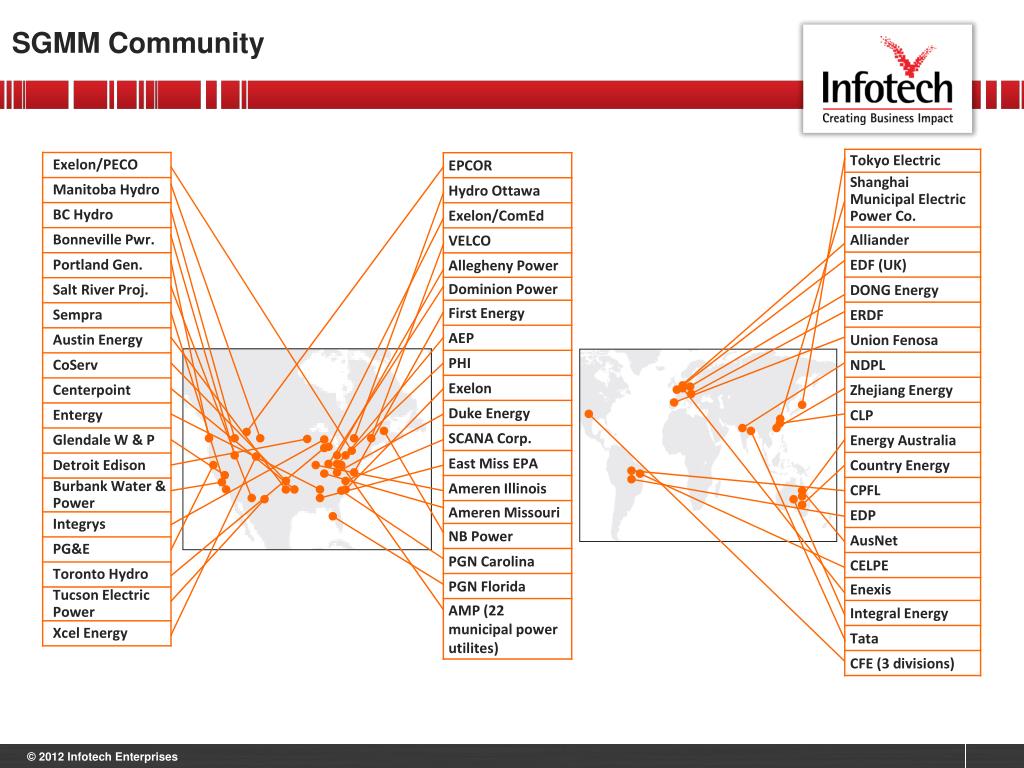 SGMM Community

Infotech
Creating Business Impact

Exelon/PECO
Manitoba Hydro
BC Hydro
Bonneville Pwr.
Portland Gen.
Salt River Proj.
Sempra
Austin Energy
CoServ
Centerpoint
Entergy
Glendale W & P
Detroit Edison
Burbank Water & Power
Integrys
PG&E
Toronto Hydro
Tucson Electric Power
Xcel Energy

EPCOR
Hydro Ottawa
Exelon/ComEd
VELCO
Allegheny Power
Dominion Power
First Energy
AEP
PHI
Exelon
Duke Energy
SCANA Corp.
East Miss EPA
Ameren Illinois
Ameren Missouri
NB Power
PGN Carolina
PGN Florida
AMP (22 municipal power utilites)

Tokyo Electric
Shanghai Municipal Electric Power Co.
Alliander
EDF (UK)
DONG Energy
ERDF
Union Fenosa
NDPL
Zhejiang Energy
CLP
Energy Australia
Country Energy
CPFL
EDP
AusNet
CELPE
Enexis
Integral Energy
Tata
CFE (3 divisions)

© 2012 Infotech Enterprises